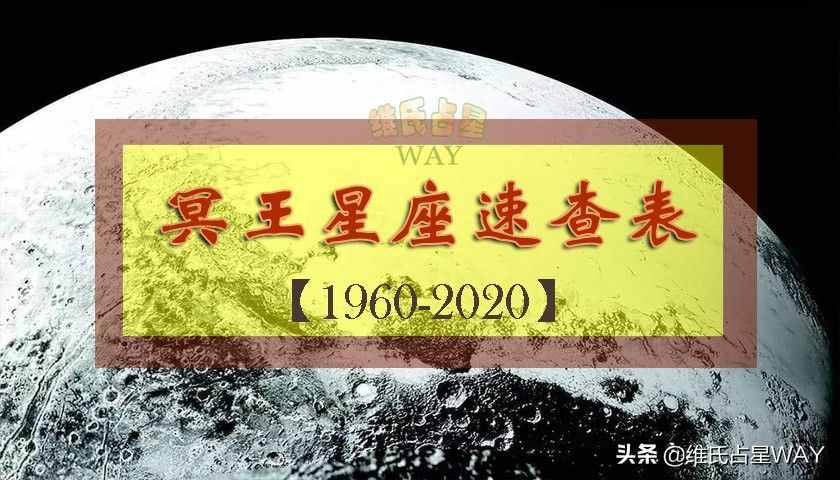 维氏占星
WAY

冥王星座速查表

【1960-2020】

头条 @维氏占星WAY